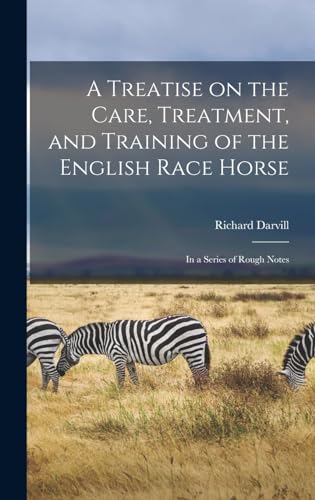 A Treatise on the Care, Treatment, and Training of the English Race Horse

Richard Darvill

In a Series of Rough Notes